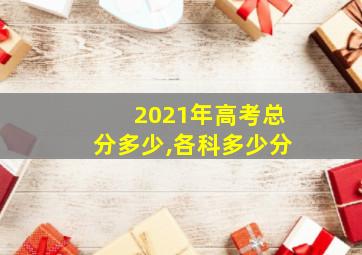 2021年高考总分多少,各科多少分